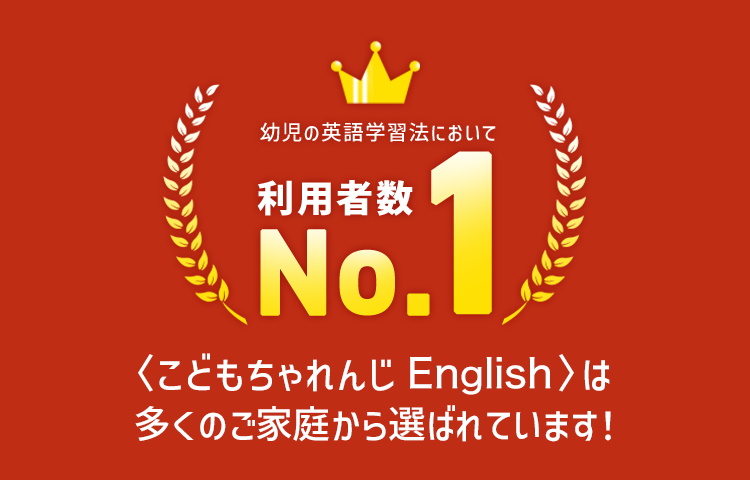 幼児の英語学習法において

利用者数
No.1

〈こどもちゃれんじ English〉は
多くのご家庭から選ばれています！